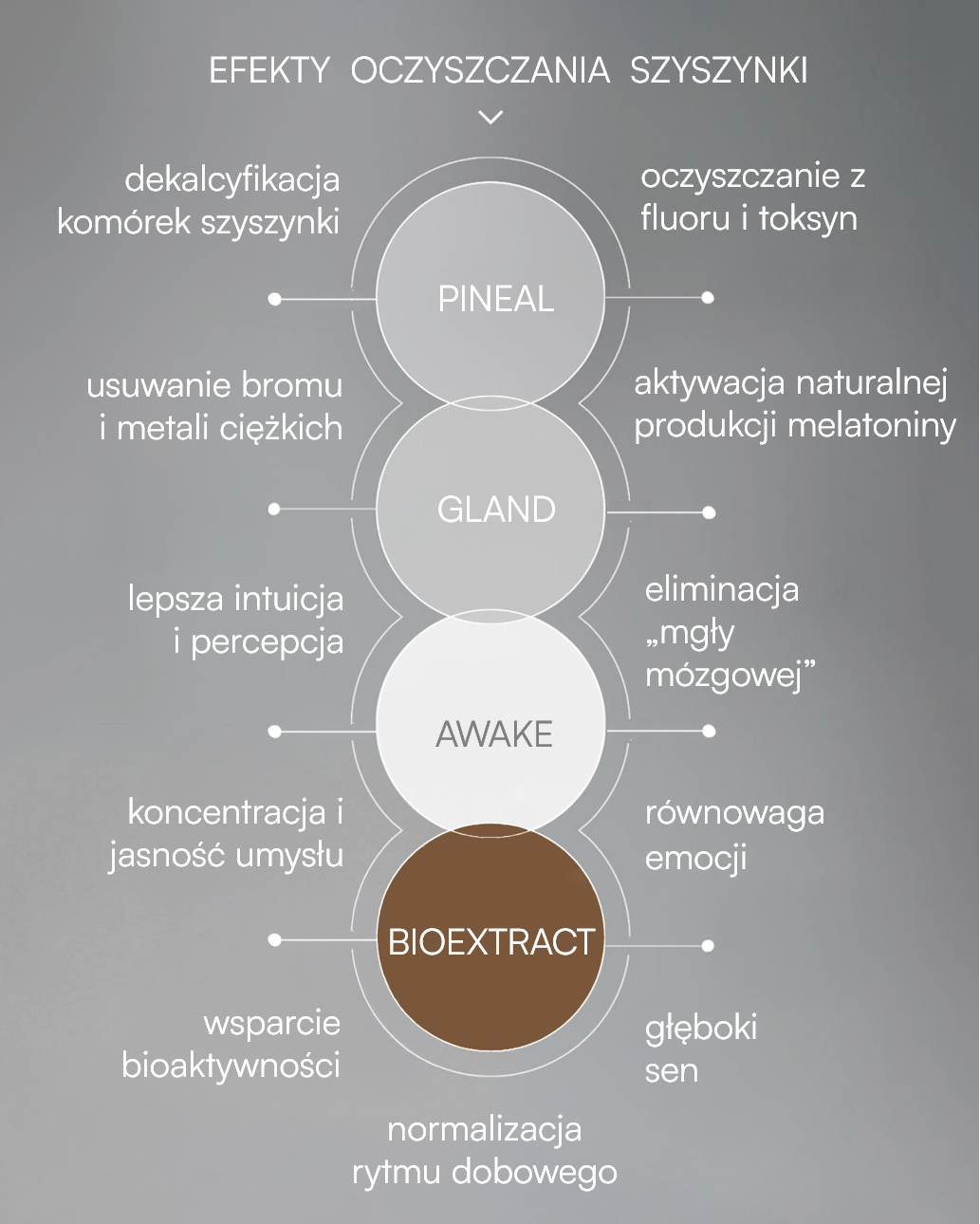 EFEKTY OCZYSZCZANIA SZYSZYNKI

dekalcyfikacja komórek szyszynki

oczyszczanie z fluoru i toksyn

PINEAL

usuwanie bromu i metali ciężkich

aktywacja naturalnej produkcji melatoniny

GLAND

lepsza intuicja i percepcja

eliminacja „mgły mózgowej”

AWAKE

koncentracja i jasność umysłu

równowaga emocji

BIOEXTRACT

wsparcie bioaktywności

głęboki sen

normalizacja rytmu dobowego